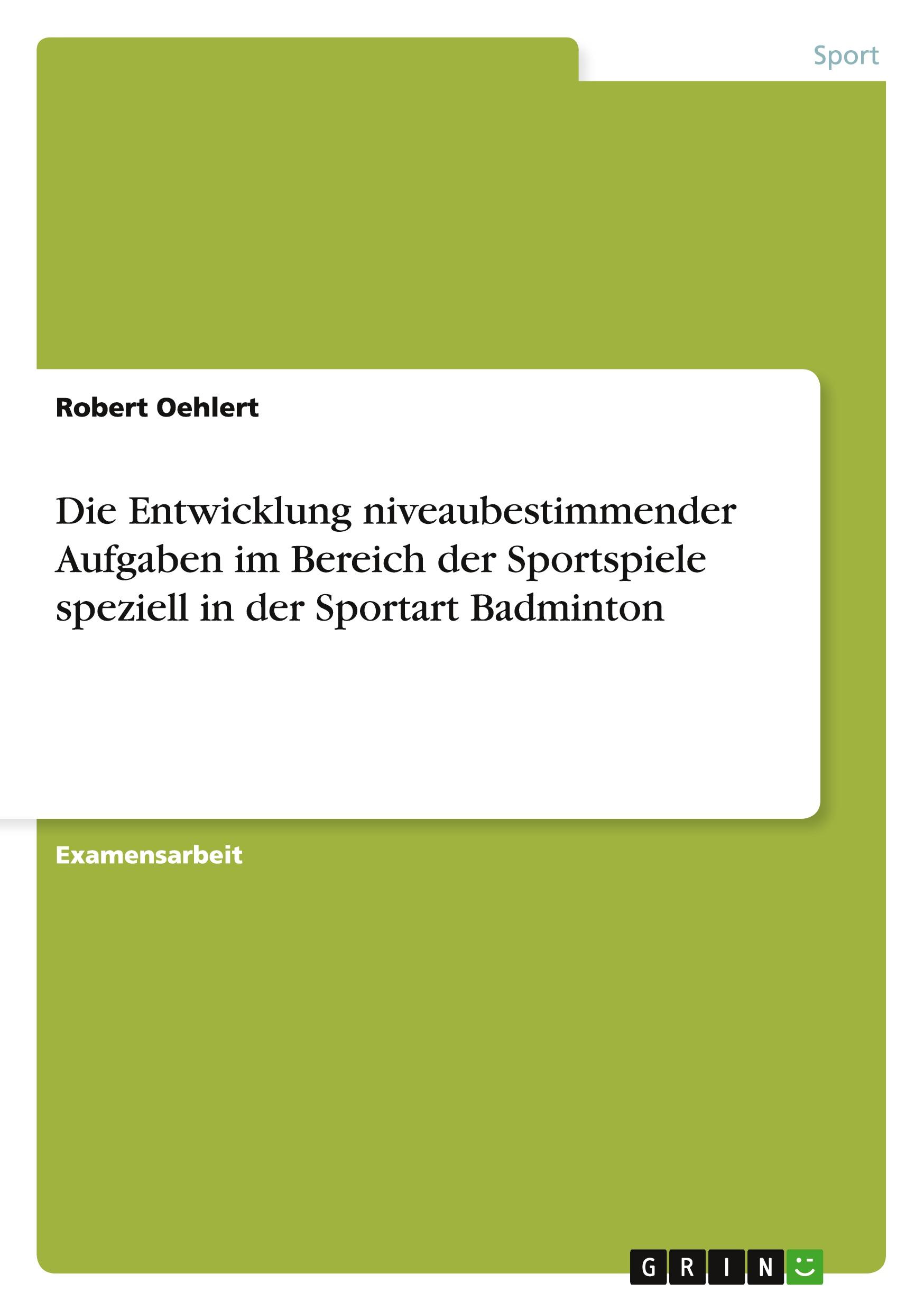 Sport

Robert Oehlert

Die Entwicklung niveaubestimmender Aufgaben im Bereich der Sportspiele speziell in der Sportart Badminton

Examensarbeit

GRIN